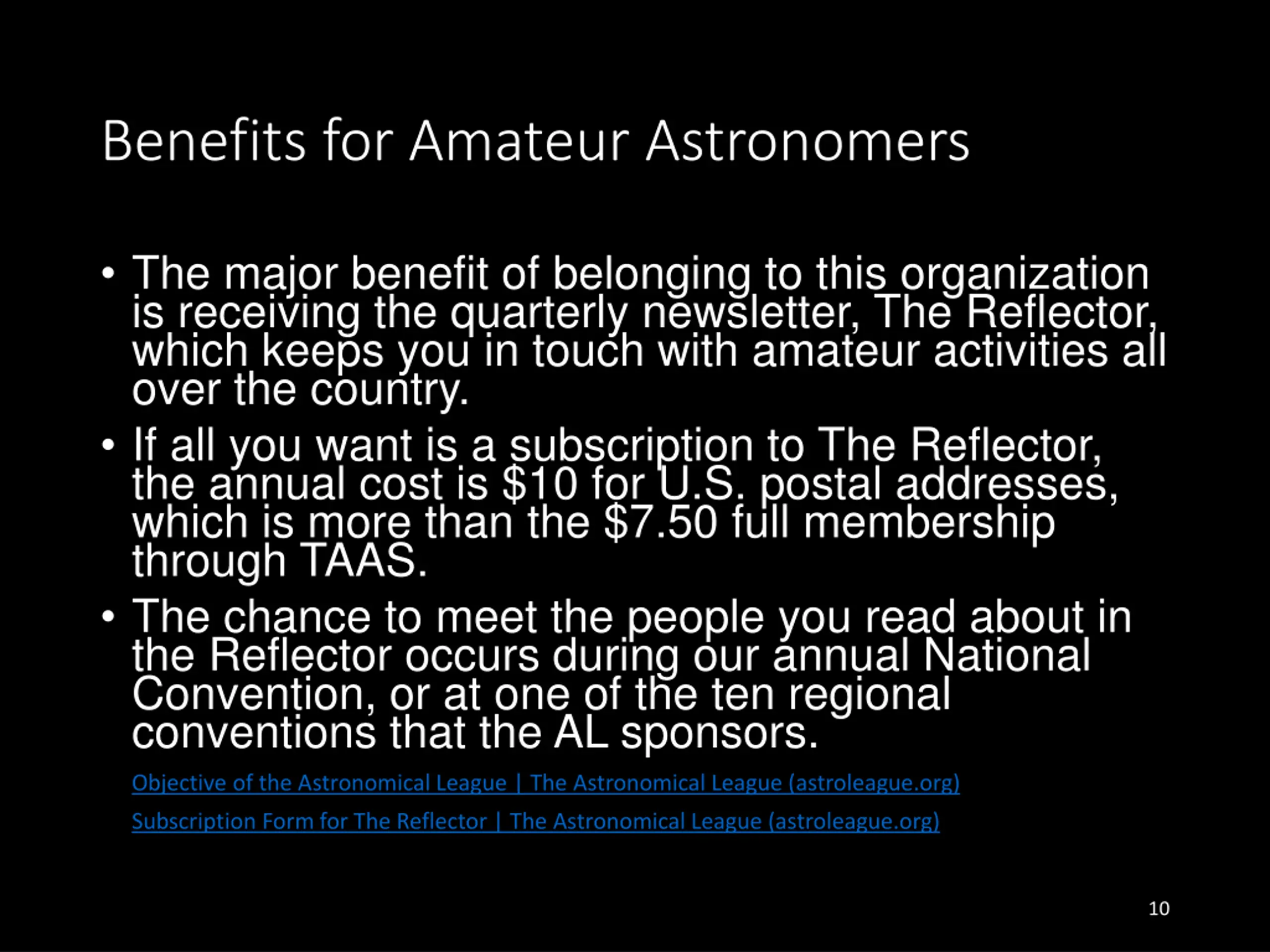 Benefits for Amateur Astronomers

• The major benefit of belonging to this organization is receiving the quarterly newsletter, The Reflector, which keeps you in touch with amateur activities all over the country.
• If all you want is a subscription to The Reflector, the annual cost is $10 for U.S. postal addresses, which is more than the $7.50 full membership through TAAS.
• The chance to meet the people you read about in the Reflector occurs during our annual National Convention, or at one of the ten regional conventions that the AL sponsors.

Objective of the Astronomical League | The Astronomical League (astroleague.org)

Subscription Form for The Reflector | The Astronomical League (astroleague.org)

10